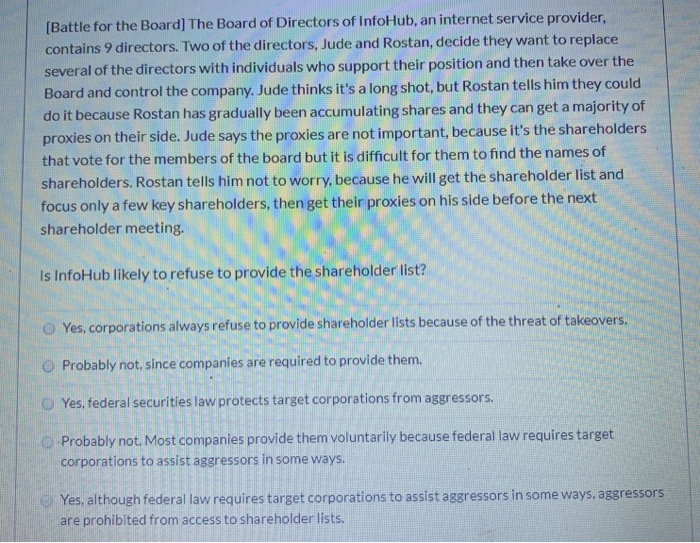 [Battle for the Board] The Board of Directors of InfoHub, an internet service provider, contains 9 directors. Two of the directors, Jude and Rostan, decide they want to replace several of the directors with individuals who support their position and then take over the Board and control the company. Jude thinks it's a long shot, but Rostan tells him they could do it because Rostan has gradually been accumulating shares and they can get a majority of proxies on their side. Jude says the proxies are not important, because it's the shareholders that vote for the members of the board but it is difficult for them to find the names of shareholders. Rostan tells him not to worry, because he will get the shareholder list and focus only a few key shareholders, then get their proxies on his side before the next shareholder meeting.

Is InfoHub likely to refuse to provide the shareholder list?

Yes, corporations always refuse to provide shareholder lists because of the threat of takeovers.

Probably not, since companies are required to provide them.

Yes, federal securities law protects target corporations from aggressors.

Probably not. Most companies provide them voluntarily because federal law requires target corporations to assist aggressors in some ways.

Yes, although federal law requires target corporations to assist aggressors in some ways, aggressors are prohibited from access to shareholder lists.